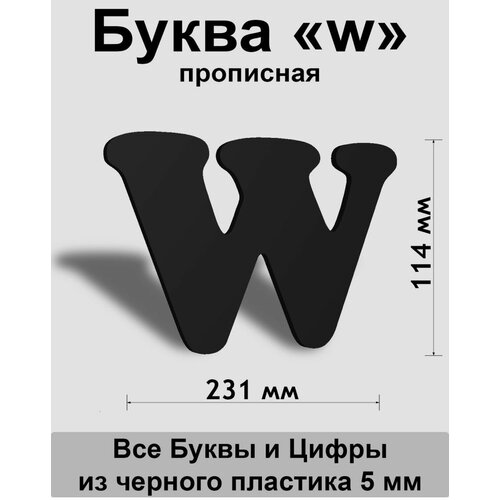 Буква «w»
прописная

w

114 мм

231 мм

Все Буквы и Цифры
из черного пластика 5 мм